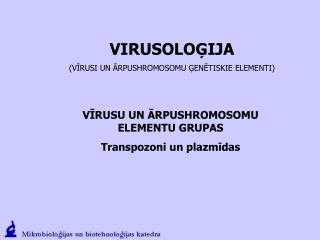 VIRUSOLOĢIJA
(VĪRUSI UN ĀRPUSHROMOSOMU ĢENĒTISKIE ELEMENTI)

VĪRUSU UN ĀRPUSHROMOSOMU ELEMENTU GRUPAS

Transpozoni un plazmīdas

Mikrobioloģijas un biotehnoloģijas katedra